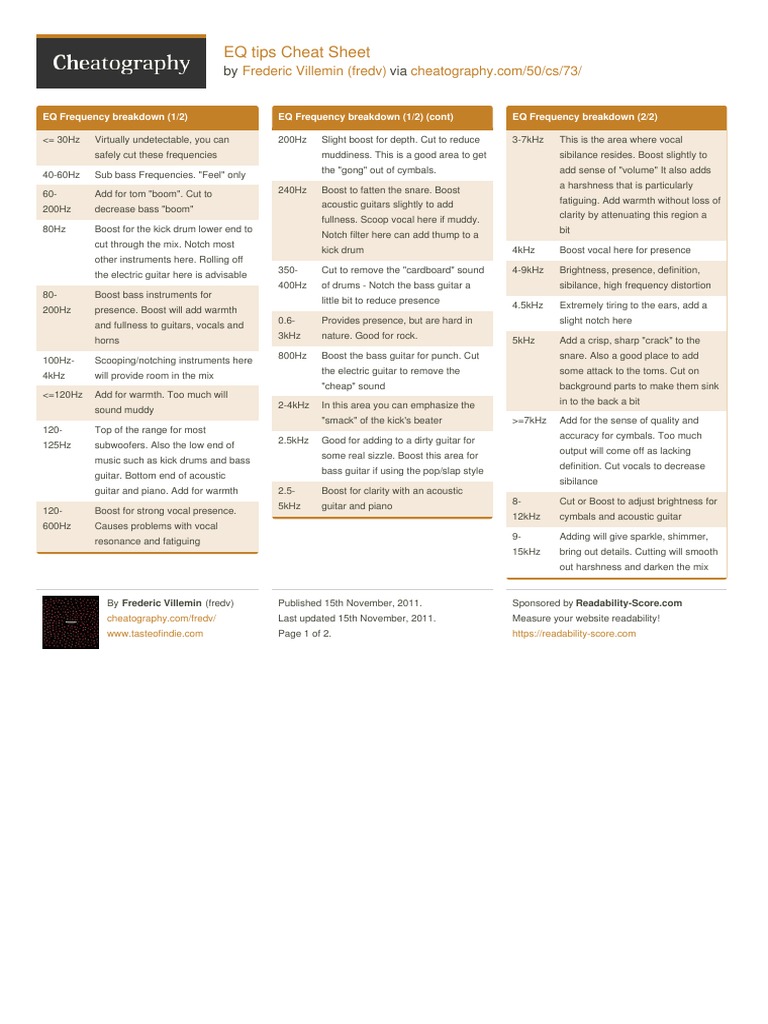 Cheatography

EQ tips Cheat Sheet
by Frederic Villemin (fredv) via cheatography.com/50/cs/73/

EQ Frequency breakdown (1/2)

| | |
|---|---|
| <= 30Hz | Virtually undetectable, you can safely cut these frequencies |
| 40-60Hz | Sub bass Frequencies. "Feel" only |
| 60-200Hz | Add for tom "boom". Cut to decrease bass "boom" |
| 80Hz | Boost for the kick drum lower end to cut through the mix. Notch most other instruments here. Rolling off the electric guitar here is advisable |
| 80-200Hz | Boost bass instruments for presence. Boost will add warmth and fullness to guitars, vocals and horns |
| 100Hz-4kHz | Scooping/notching instruments here will provide room in the mix |
| <=120Hz | Add for warmth. Too much will sound muddy |
| 120-125Hz | Top of the range for most subwoofers. Also the low end of music such as kick drums and bass guitar. Bottom end of acoustic guitar and piano. Add for warmth |
| 120-600Hz | Boost for strong vocal presence. Causes problems with vocal resonance and fatiguing |

EQ Frequency breakdown (1/2) (cont)

| | |
|---|---|
| 200Hz | Slight boost for depth. Cut to reduce muddiness. This is a good area to get the "gong" out of cymbals. |
| 240Hz | Boost to fatten the snare. Boost acoustic guitars slightly to add fullness. Scoop vocal here if muddy. Notch filter here can add thump to a kick drum |
| 350-400Hz | Cut to remove the "cardboard" sound of drums - Notch the bass guitar a little bit to reduce presence |
| 0.6-3kHz | Provides presence, but are hard in nature. Good for rock. |
| 800Hz | Boost the bass guitar for punch. Cut the electric guitar to remove the "cheap" sound |
| 2-4kHz | In this area you can emphasize the "smack" of the kick's beater |
| 2.5kHz | Good for adding to a dirty guitar for some real sizzle. Boost this area for bass guitar if using the pop/slap style |
| 2.5-5kHz | Boost for clarity with an acoustic guitar and piano |

EQ Frequency breakdown (2/2)

| | |
|---|---|
| 3-7kHz | This is the area where vocal sibilance resides. Boost slightly to add sense of "volume" It also adds a harshness that is particularly fatiguing. Add warmth without loss of clarity by attenuating this region a bit |
| 4kHz | Boost vocal here for presence |
| 4-9kHz | Brightness, presence, definition, sibilance, high frequency distortion |
| 4.5kHz | Extremely tiring to the ears, add a slight notch here |
| 5kHz | Add a crisp, sharp "crack" to the snare. Also a good place to add some attack to the toms. Cut on background parts to make them sink in to the back a bit |
| >=7kHz | Add for the sense of quality and accuracy for cymbals. Too much output will come off as lacking definition. Cut vocals to decrease sibilance |
| 8-12kHz | Cut or Boost to adjust brightness for cymbals and acoustic guitar |
| 9-15kHz | Adding will give sparkle, shimmer, bring out details. Cutting will smooth out harshness and darken the mix |

By Frederic Villemin (fredv)
cheatography.com/fredv/
www.tasteofindie.com

Published 15th November, 2011.
Last updated 15th November, 2011.
Page 1 of 2.

Sponsored by Readability-Score.com
Measure your website readability!
https://readability-score.com